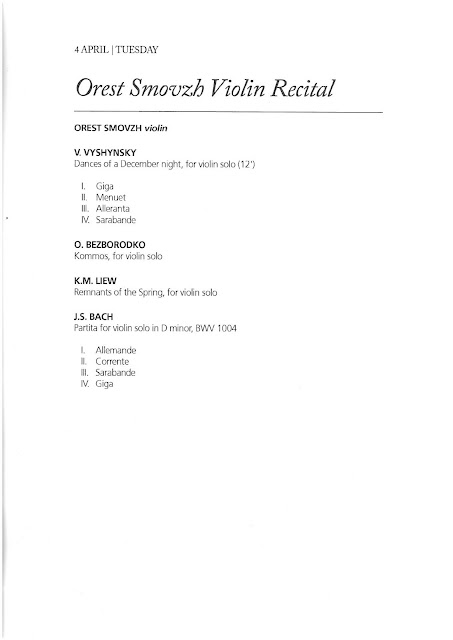 4 APRIL | TUESDAY

Orest Smovzh Violin Recital

OREST SMOVZH violin

V. VYSHYNSKY
Dances of a December night, for violin solo (12')

I. Giga
II. Menuet
III. Alleranta
IV. Sarabande

O. BEZBORODKO
Kommos, for violin solo

K.M. LIEW
Remnants of the Spring, for violin solo

J.S. BACH
Partita for violin solo in D minor, BWV 1004

I. Allemande
II. Corrente
III. Sarabande
IV. Giga